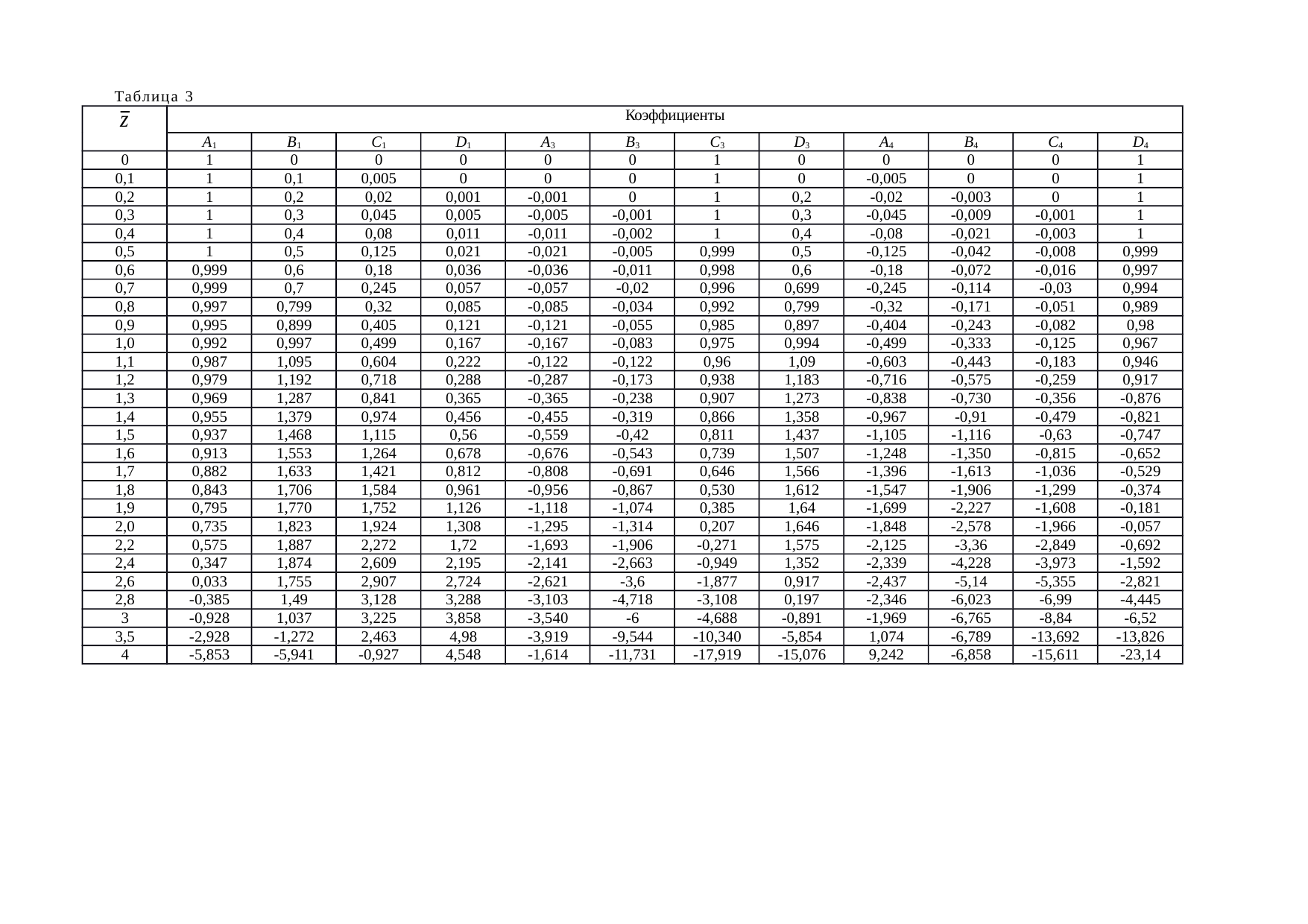 Таблица 3

| $\bar{z}$ | Коэффициенты | | | | | | | | | | | |
|---|---|---|---|---|---|---|---|---|---|---|---|---|
| | $A_1$ | $B_1$ | $C_1$ | $D_1$ | $A_3$ | $B_3$ | $C_3$ | $D_3$ | $A_4$ | $B_4$ | $C_4$ | $D_4$ |
| 0 | 1 | 0 | 0 | 0 | 0 | 0 | 1 | 0 | 0 | 0 | 0 | 1 |
| 0,1 | 1 | 0,1 | 0,005 | 0 | 0 | 0 | 1 | 0 | -0,005 | 0 | 0 | 1 |
| 0,2 | 1 | 0,2 | 0,02 | 0,001 | -0,001 | 0 | 1 | 0,2 | -0,02 | -0,003 | 0 | 1 |
| 0,3 | 1 | 0,3 | 0,045 | 0,005 | -0,005 | -0,001 | 1 | 0,3 | -0,045 | -0,009 | -0,001 | 1 |
| 0,4 | 1 | 0,4 | 0,08 | 0,011 | -0,011 | -0,002 | 1 | 0,4 | -0,08 | -0,021 | -0,003 | 1 |
| 0,5 | 1 | 0,5 | 0,125 | 0,021 | -0,021 | -0,005 | 0,999 | 0,5 | -0,125 | -0,042 | -0,008 | 0,999 |
| 0,6 | 0,999 | 0,6 | 0,18 | 0,036 | -0,036 | -0,011 | 0,998 | 0,6 | -0,18 | -0,072 | -0,016 | 0,997 |
| 0,7 | 0,999 | 0,7 | 0,245 | 0,057 | -0,057 | -0,02 | 0,996 | 0,699 | -0,245 | -0,114 | -0,03 | 0,994 |
| 0,8 | 0,997 | 0,799 | 0,32 | 0,085 | -0,085 | -0,034 | 0,992 | 0,799 | -0,32 | -0,171 | -0,051 | 0,989 |
| 0,9 | 0,995 | 0,899 | 0,405 | 0,121 | -0,121 | -0,055 | 0,985 | 0,897 | -0,404 | -0,243 | -0,082 | 0,98 |
| 1,0 | 0,992 | 0,997 | 0,499 | 0,167 | -0,167 | -0,083 | 0,975 | 0,994 | -0,499 | -0,333 | -0,125 | 0,967 |
| 1,1 | 0,987 | 1,095 | 0,604 | 0,222 | -0,122 | -0,122 | 0,96 | 1,09 | -0,603 | -0,443 | -0,183 | 0,946 |
| 1,2 | 0,979 | 1,192 | 0,718 | 0,288 | -0,287 | -0,173 | 0,938 | 1,183 | -0,716 | -0,575 | -0,259 | 0,917 |
| 1,3 | 0,969 | 1,287 | 0,841 | 0,365 | -0,365 | -0,238 | 0,907 | 1,273 | -0,838 | -0,730 | -0,356 | -0,876 |
| 1,4 | 0,955 | 1,379 | 0,974 | 0,456 | -0,455 | -0,319 | 0,866 | 1,358 | -0,967 | -0,91 | -0,479 | -0,821 |
| 1,5 | 0,937 | 1,468 | 1,115 | 0,56 | -0,559 | -0,42 | 0,811 | 1,437 | -1,105 | -1,116 | -0,63 | -0,747 |
| 1,6 | 0,913 | 1,553 | 1,264 | 0,678 | -0,676 | -0,543 | 0,739 | 1,507 | -1,248 | -1,350 | -0,815 | -0,652 |
| 1,7 | 0,882 | 1,633 | 1,421 | 0,812 | -0,808 | -0,691 | 0,646 | 1,566 | -1,396 | -1,613 | -1,036 | -0,529 |
| 1,8 | 0,843 | 1,706 | 1,584 | 0,961 | -0,956 | -0,867 | 0,530 | 1,612 | -1,547 | -1,906 | -1,299 | -0,374 |
| 1,9 | 0,795 | 1,770 | 1,752 | 1,126 | -1,118 | -1,074 | 0,385 | 1,64 | -1,699 | -2,227 | -1,608 | -0,181 |
| 2,0 | 0,735 | 1,823 | 1,924 | 1,308 | -1,295 | -1,314 | 0,207 | 1,646 | -1,848 | -2,578 | -1,966 | -0,057 |
| 2,2 | 0,575 | 1,887 | 2,272 | 1,72 | -1,693 | -1,906 | -0,271 | 1,575 | -2,125 | -3,36 | -2,849 | -0,692 |
| 2,4 | 0,347 | 1,874 | 2,609 | 2,195 | -2,141 | -2,663 | -0,949 | 1,352 | -2,339 | -4,228 | -3,973 | -1,592 |
| 2,6 | 0,033 | 1,755 | 2,907 | 2,724 | -2,621 | -3,6 | -1,877 | 0,917 | -2,437 | -5,14 | -5,355 | -2,821 |
| 2,8 | -0,385 | 1,49 | 3,128 | 3,288 | -3,103 | -4,718 | -3,108 | 0,197 | -2,346 | -6,023 | -6,99 | -4,445 |
| 3 | -0,928 | 1,037 | 3,225 | 3,858 | -3,540 | -6 | -4,688 | -0,891 | -1,969 | -6,765 | -8,84 | -6,52 |
| 3,5 | -2,928 | -1,272 | 2,463 | 4,98 | -3,919 | -9,544 | -10,340 | -5,854 | 1,074 | -6,789 | -13,692 | -13,826 |
| 4 | -5,853 | -5,941 | -0,927 | 4,548 | -1,614 | -11,731 | -17,919 | -15,076 | 9,242 | -6,858 | -15,611 | -23,14 |